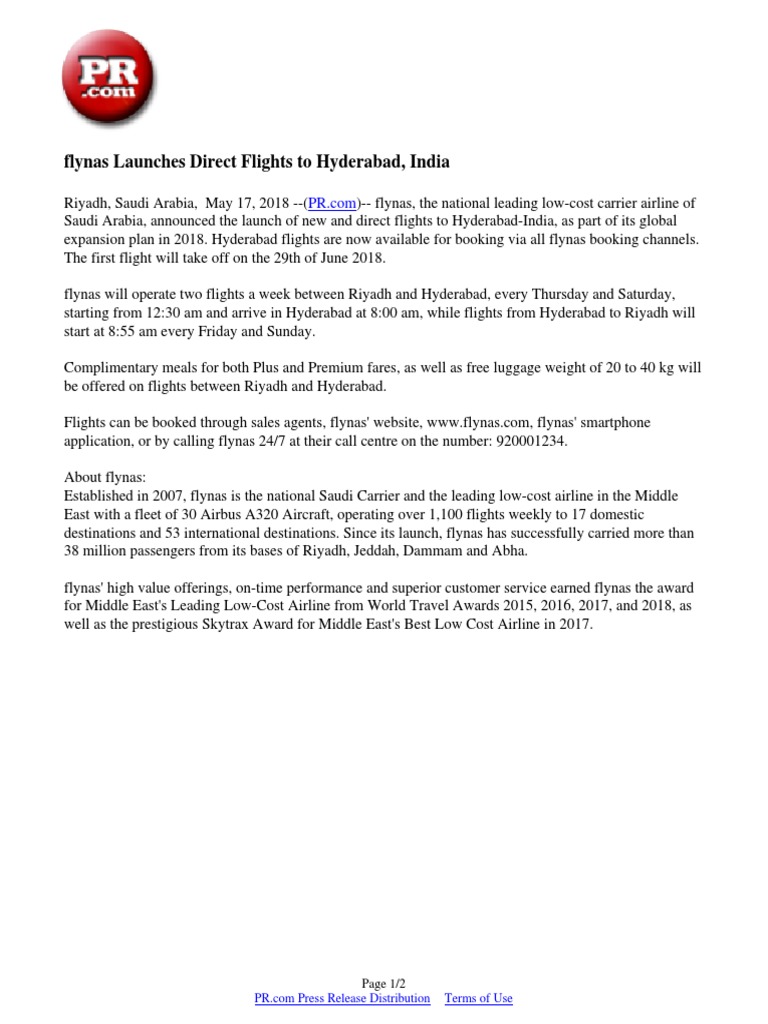 PR
.com

flynas Launches Direct Flights to Hyderabad, India

Riyadh, Saudi Arabia, May 17, 2018 --(PR.com)-- flynas, the national leading low-cost carrier airline of Saudi Arabia, announced the launch of new and direct flights to Hyderabad-India, as part of its global expansion plan in 2018. Hyderabad flights are now available for booking via all flynas booking channels. The first flight will take off on the 29th of June 2018.

flynas will operate two flights a week between Riyadh and Hyderabad, every Thursday and Saturday, starting from 12:30 am and arrive in Hyderabad at 8:00 am, while flights from Hyderabad to Riyadh will start at 8:55 am every Friday and Sunday.

Complimentary meals for both Plus and Premium fares, as well as free luggage weight of 20 to 40 kg will be offered on flights between Riyadh and Hyderabad.

Flights can be booked through sales agents, flynas' website, www.flynas.com, flynas' smartphone application, or by calling flynas 24/7 at their call centre on the number: 920001234.

About flynas:
Established in 2007, flynas is the national Saudi Carrier and the leading low-cost airline in the Middle East with a fleet of 30 Airbus A320 Aircraft, operating over 1,100 flights weekly to 17 domestic destinations and 53 international destinations. Since its launch, flynas has successfully carried more than 38 million passengers from its bases of Riyadh, Jeddah, Dammam and Abha.

flynas' high value offerings, on-time performance and superior customer service earned flynas the award for Middle East's Leading Low-Cost Airline from World Travel Awards 2015, 2016, 2017, and 2018, as well as the prestigious Skytrax Award for Middle East's Best Low Cost Airline in 2017.

Page 1/2
PR.com Press Release Distribution Terms of Use